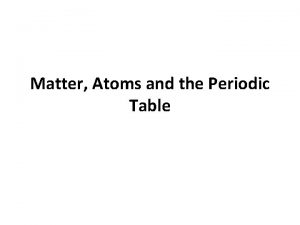 Matter, Atoms and the Periodic Table